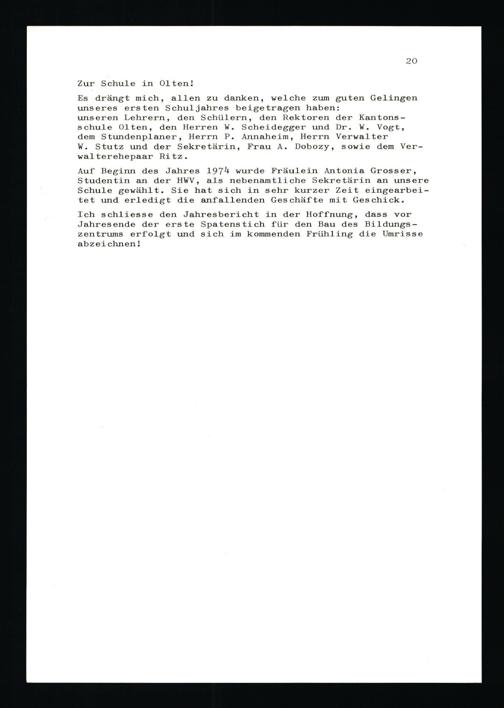 20

Zur Schule in Olten!

Es drängt mich, allen zu danken, welche zum guten Gelingen unseres ersten Schuljahres beigetragen haben:
unseren Lehrern, den Schülern, den Rektoren der Kantonsschule Olten, den Herren W. Scheidegger und Dr. W. Vogt, dem Stundenplaner, Herrn P. Annaheim, Herrn Verwalter W. Stutz und der Sekretärin, Frau A. Dobozy, sowie dem Verwalterehepaar Ritz.

Auf Beginn des Jahres 1974 wurde Fräulein Antonia Grosser, Studentin an der HWV, als nebenamtliche Sekretärin an unsere Schule gewählt. Sie hat sich in sehr kurzer Zeit eingearbeitet und erledigt die anfallenden Geschäfte mit Geschick.

Ich schliesse den Jahresbericht in der Hoffnung, dass vor Jahresende der erste Spatenstich für den Bau des Bildungszentrums erfolgt und sich im kommenden Frühling die Umrisse abzeichnen!